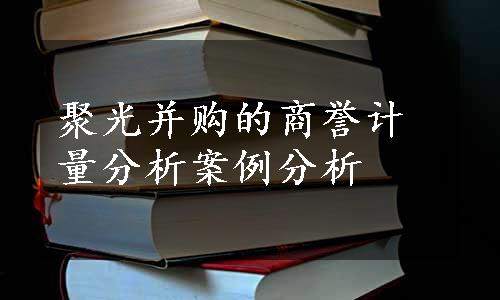 聚光并购的商誉计量分析案例分析